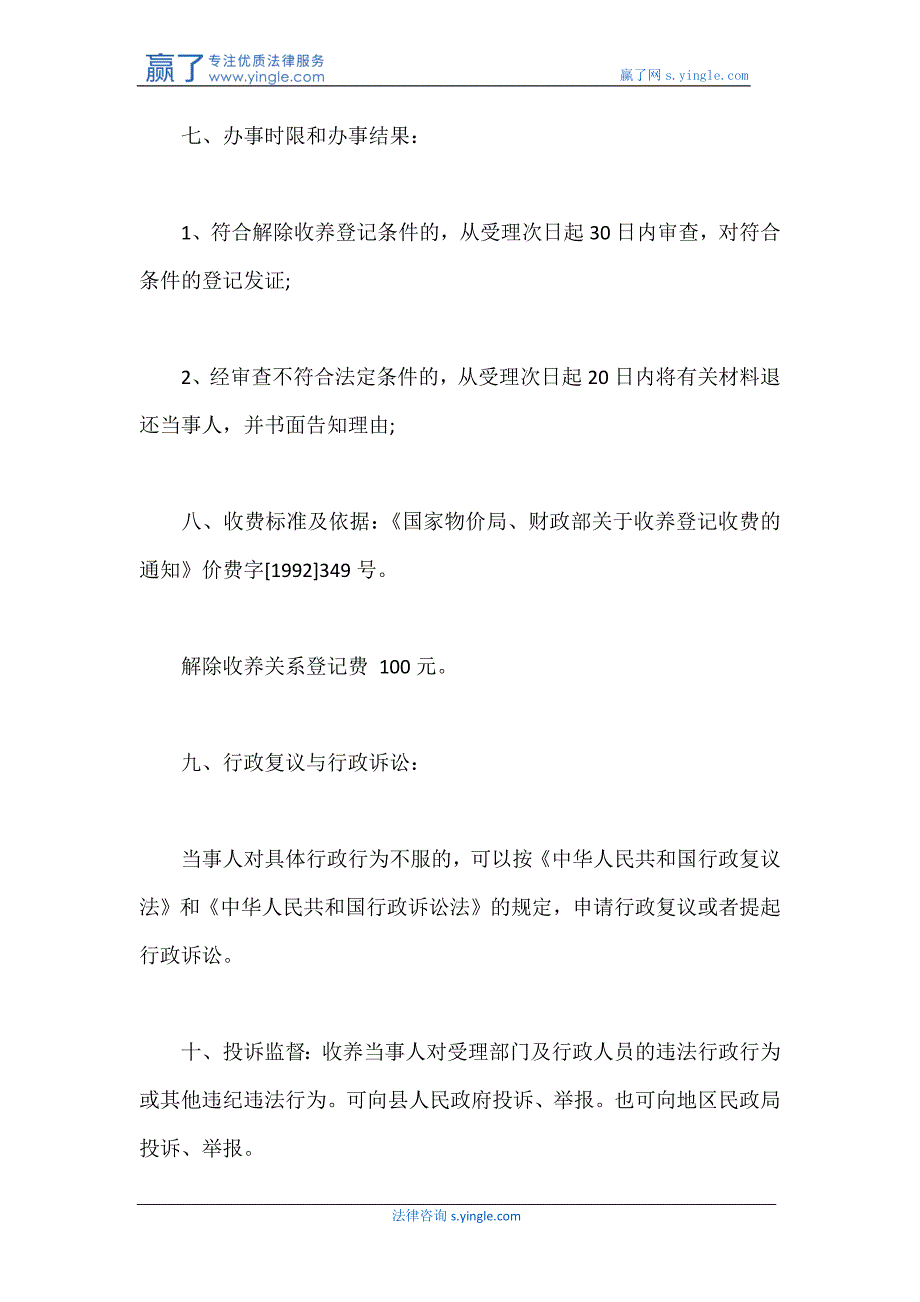 赢了 专注优质法律服务 www.yingle.com

赢了网 s.yingle.com

七、办事时限和办事结果：

1、符合解除收养登记条件的，从受理次日起 30 日内审查，对符合条件的登记发证;

2、经审查不符合法定条件的，从受理次日起 20 日内将有关材料退还当事人，并书面告知理由;

八、收费标准及依据：《国家物价局、财政部关于收养登记收费的通知》价费字[1992]349 号。

解除收养关系登记费 100 元。

九、行政复议与行政诉讼：

当事人对具体行政行为不服的，可以按《中华人民共和国行政复议法》和《中华人民共和国行政诉讼法》的规定，申请行政复议或者提起行政诉讼。

十、投诉监督：收养当事人对受理部门及行政人员的违法行政行为或其他违纪违法行为。可向县人民政府投诉、举报。也可向地区民政局投诉、举报。

法律咨询 s.yingle.com